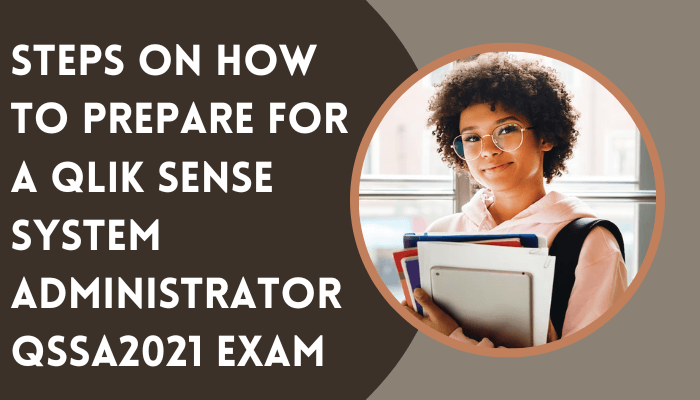 STEPS ON HOW TO PREPARE FOR A QLIK SENSE SYSTEM ADMINISTRATOR QSSA2021 EXAM